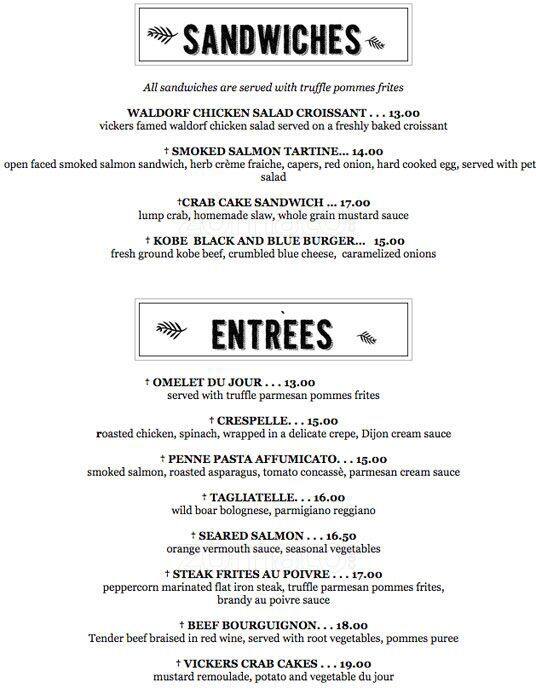 SANDWICHES

All sandwiches are served with truffle pommes frites

WALDORF CHICKEN SALAD CROISSANT . . . 13.00
vickers famed waldorf chicken salad served on a freshly baked croissant

† SMOKED SALMON TARTINE... 14.00
open faced smoked salmon sandwich, herb crème fraiche, capers, red onion, hard cooked egg, served with pet salad

†CRAB CAKE SANDWICH ... 17.00
lump crab, homemade slaw, whole grain mustard sauce

† KOBE BLACK AND BLUE BURGER... 15.00
fresh ground kobe beef, crumbled blue cheese, caramelized onions

ENTRÈES

† OMELET DU JOUR . . . 13.00
served with truffle parmesan pommes frites

† CRESPELLE. . . 15.00
roasted chicken, spinach, wrapped in a delicate crepe, Dijon cream sauce

† PENNE PASTA AFFUMICATO. . . 15.00
smoked salmon, roasted asparagus, tomato concassè, parmesan cream sauce

† TAGLIATELLE. . . 16.00
wild boar bolognese, parmigiano reggiano

† SEARED SALMON . . . 16.50
orange vermouth sauce, seasonal vegetables

† STEAK FRITES AU POIVRE . . . 17.00
peppercorn marinated flat iron steak, truffle parmesan pommes frites, brandy au poivre sauce

† BEEF BOURGUIGNON. . . 18.00
Tender beef braised in red wine, served with root vegetables, pommes puree

† VICKERS CRAB CAKES . . . 19.00
mustard remoulade, potato and vegetable du jour